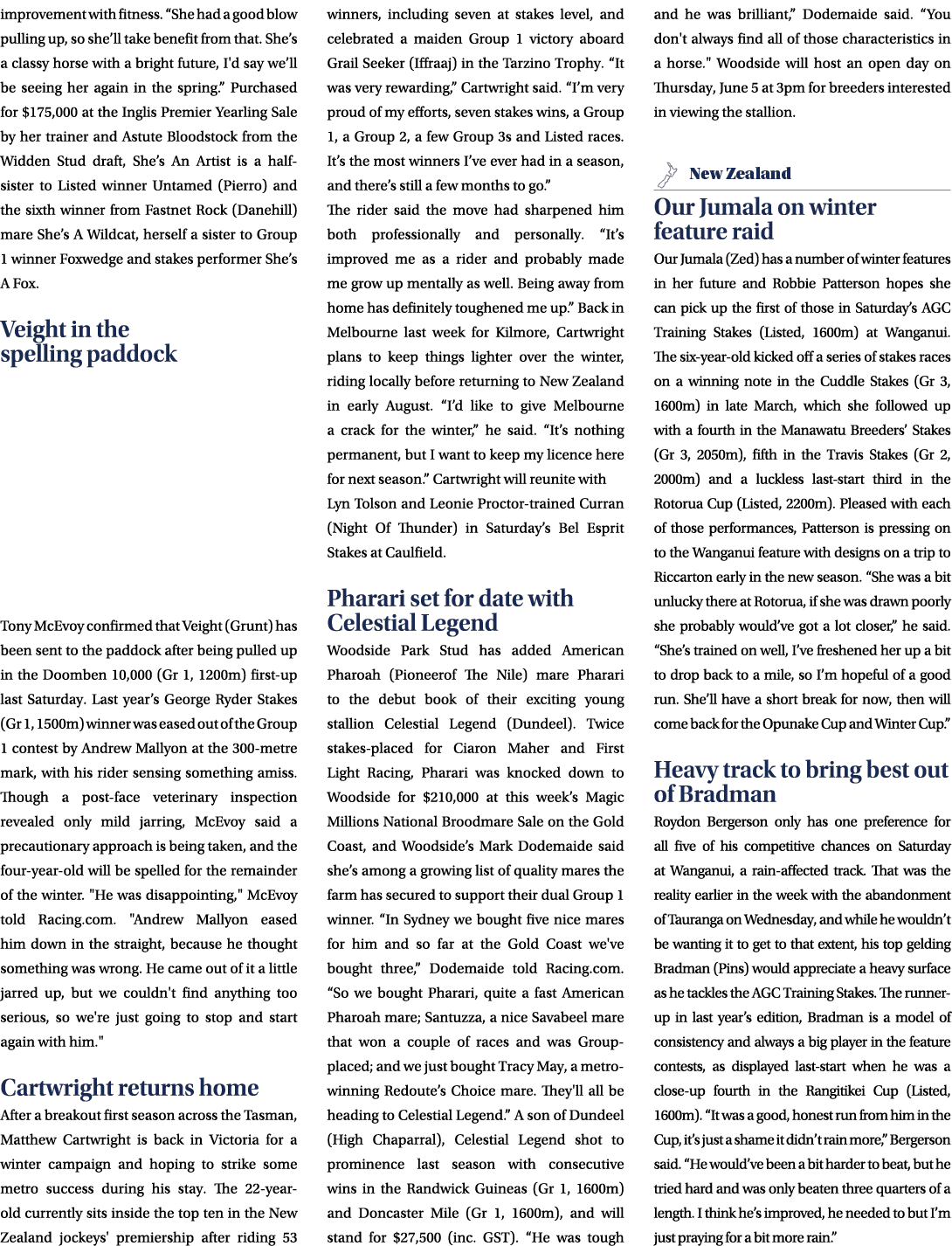 improvement with fitness. "She had a good blow pulling up, so she'll take benefit from that. She's a classy horse with a bright future, I'd say we'll be seeing her again in the spring." Purchased for $175,000 at the Inglis Premier Yearling Sale by her trainer and Astute Bloodstock from the Widden Stud draft, She's An Artist is a half-sister to Listed winner Untamed (Pierro) and the sixth winner from Fastnet Rock (Danehill) mare She's A Wildcat, herself a sister to Group 1 winner Foxwedge and stakes performer She's A Fox.

Veight in the spelling paddock

Tony McEvoy confirmed that Veight (Grunt) has been sent to the paddock after being pulled up in the Doomben 10,000 (Gr 1, 1200m) first-up last Saturday. Last year's George Ryder Stakes (Gr 1, 1500m) winner was eased out of the Group 1 contest by Andrew Mallyon at the 300-metre mark, with his rider sensing something amiss. Though a post-face veterinary inspection revealed only mild jarring, McEvoy said a precautionary approach is being taken, and the four-year-old will be spelled for the remainder of the winter. "He was disappointing," McEvoy told Racing.com. "Andrew Mallyon eased him down in the straight, because he thought something was wrong. He came out of it a little jarred up, but we couldn't find anything too serious, so we're just going to stop and start again with him."

Cartwright returns home

After a breakout first season across the Tasman, Matthew Cartwright is back in Victoria for a winter campaign and hoping to strike some metro success during his stay. The 22-year-old currently sits inside the top ten in the New Zealand jockeys' premiership after riding 53 winners, including seven at stakes level, and celebrated a maiden Group 1 victory aboard Grail Seeker (Iffraaj) in the Tarzino Trophy. "It was very rewarding," Cartwright said. "I'm very proud of my efforts, seven stakes wins, a Group 1, a Group 2, a few Group 3s and Listed races. It's the most winners I've ever had in a season, and there's still a few months to go."

The rider said the move had sharpened him both professionally and personally. "It's improved me as a rider and probably made me grow up mentally as well. Being away from home has definitely toughened me up." Back in Melbourne last week for Kilmore, Cartwright plans to keep things lighter over the winter, riding locally before returning to New Zealand in early August. "I'd like to give Melbourne a crack for the winter," he said. "It's nothing permanent, but I want to keep my licence here for next season." Cartwright will reunite with Lyn Tolson and Leonie Proctor-trained Curran (Night Of Thunder) in Saturday's Bel Esprit Stakes at Caulfield.

Pharari set for date with Celestial Legend

Woodside Park Stud has added American Pharoah (Pioneerof The Nile) mare Pharari to the debut book of their exciting young stallion Celestial Legend (Dundeel). Twice stakes-placed for Ciaron Maher and First Light Racing, Pharari was knocked down to Woodside for $210,000 at this week's Magic Millions National Broodmare Sale on the Gold Coast, and Woodside's Mark Dodemaide said she's among a growing list of quality mares the farm has secured to support their dual Group 1 winner. "In Sydney we bought five nice mares for him and so far at the Gold Coast we've bought three," Dodemaide told Racing.com. "So we bought Pharari, quite a fast American Pharoah mare; Santuzza, a nice Savabeel mare that won a couple of races and was Group-placed; and we just bought Tracy May, a metro-winning Redoute's Choice mare. They'll all be heading to Celestial Legend." A son of Dundeel (High Chaparral), Celestial Legend shot to prominence last season with consecutive wins in the Randwick Guineas (Gr 1, 1600m) and Doncaster Mile (Gr 1, 1600m), and will stand for $27,500 (inc. GST). "He was tough and he was brilliant," Dodemaide said. "You don't always find all of those characteristics in a horse." Woodside will host an open day on Thursday, June 5 at 3pm for breeders interested in viewing the stallion.

New Zealand

Our Jumala on winter feature raid

Our Jumala (Zed) has a number of winter features in her future and Robbie Patterson hopes she can pick up the first of those in Saturday's AGC Training Stakes (Listed, 1600m) at Wanganui. The six-year-old kicked off a series of stakes races on a winning note in the Cuddle Stakes (Gr 3, 1600m) in late March, which she followed up with a fourth in the Manawatu Breeders' Stakes (Gr 3, 2050m), fifth in the Travis Stakes (Gr 2, 2000m) and a luckless last-start third in the Rotorua Cup (Listed, 2200m). Pleased with each of those performances, Patterson is pressing on to the Wanganui feature with designs on a trip to Riccarton early in the new season. "She was a bit unlucky there at Rotorua, if she was drawn poorly she probably would've got a lot closer," he said. "She's trained on well, I've freshened her up a bit to drop back to a mile, so I'm hopeful of a good run. She'll have a short break for now, then will come back for the Opunake Cup and Winter Cup."

Heavy track to bring best out of Bradman

Roydon Bergerson only has one preference for all five of his competitive chances on Saturday at Wanganui, a rain-affected track. That was the reality earlier in the week with the abandonment of Tauranga on Wednesday, and while he wouldn't be wanting it to get to that extent, his top gelding Bradman (Pins) would appreciate a heavy surface as he tackles the AGC Training Stakes. The runner-up in last year's edition, Bradman is a model of consistency and always a big player in the feature contests, as displayed last-start when he was a close-up fourth in the Rangitikei Cup (Listed, 1600m). "It was a good, honest run from him in the Cup, it's just a shame it didn't rain more," Bergerson said. "He would've been a bit harder to beat, but he tried hard and was only beaten three quarters of a length. I think he's improved, he needed to but I'm just praying for a bit more rain."